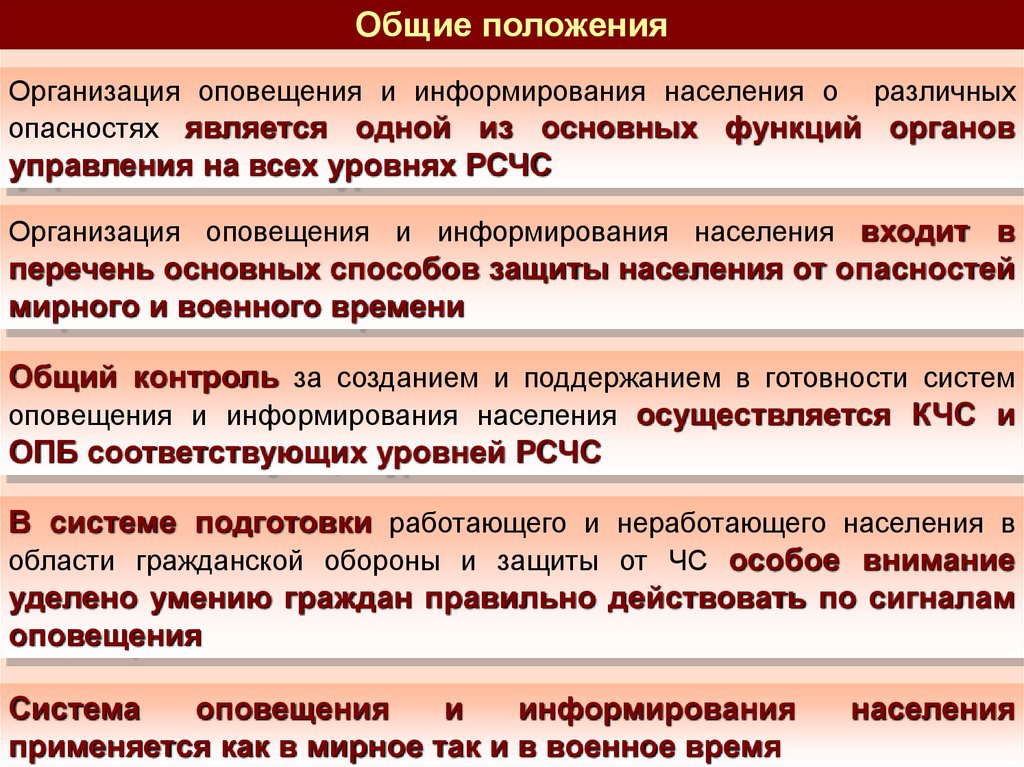 Общие положения

Организация оповещения и информирования населения о различных опасностях является одной из основных функций органов управления на всех уровнях РСЧС

Организация оповещения и информирования населения входит в перечень основных способов защиты населения от опасностей мирного и военного времени

Общий контроль за созданием и поддержанием в готовности систем оповещения и информирования населения осуществляется КЧС и ОПБ соответствующих уровней РСЧС

В системе подготовки работающего и неработающего населения в области гражданской обороны и защиты от ЧС особое внимание уделено умению граждан правильно действовать по сигналам оповещения

Система оповещения и информирования населения применяется как в мирное так и в военное время